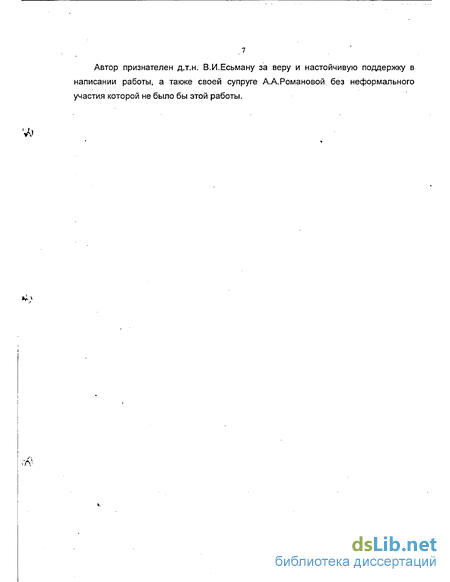 7

Автор признателен д.т.н. В.И.Есьману за веру и настойчивую поддержку в написании работы, а также своей супруге А.А.Романовой без неформального участия которой не было бы этой работы.

dsLib.net
библиотека диссертаций